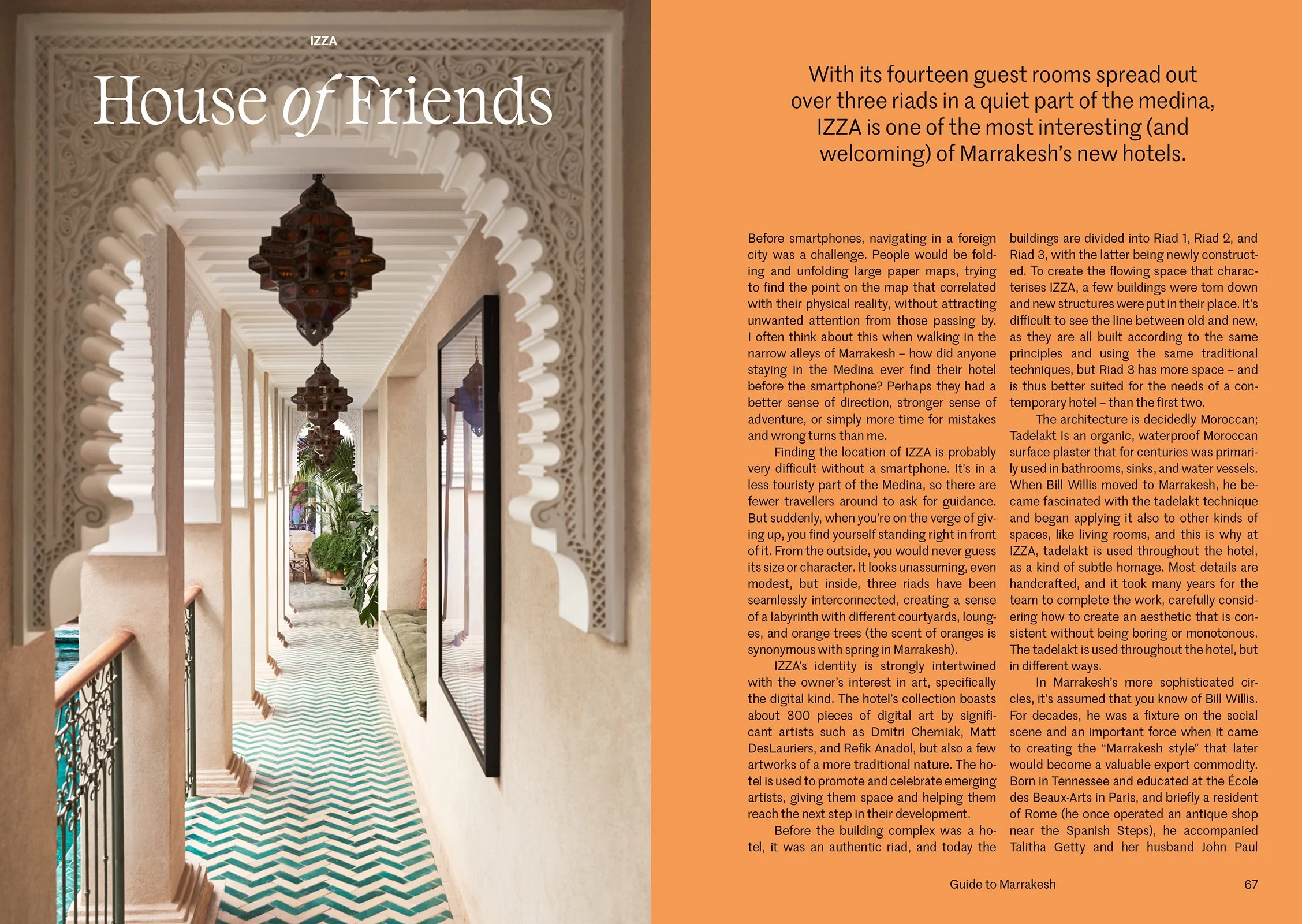 IZZA

House of Friends

With its fourteen guest rooms spread out over three riads in a quiet part of the medina, IZZA is one of the most interesting (and welcoming) of Marrakesh's new hotels.

Before smartphones, navigating in a foreign city was a challenge. People would be folding and unfolding large paper maps, trying to find the point on the map that correlated with their physical reality, without attracting unwanted attention from those passing by. I often think about this when walking in the narrow alleys of Marrakesh – how did anyone staying in the Medina ever find their hotel before the smartphone? Perhaps they had a better sense of direction, stronger sense of adventure, or simply more time for mistakes and wrong turns than me.

Finding the location of IZZA is probably very difficult without a smartphone. It's in a less touristy part of the Medina, so there are fewer travellers around to ask for guidance. But suddenly, when you're on the verge of giving up, you find yourself standing right in front of it. From the outside, you would never guess its size or character. It looks unassuming, even modest, but inside, three riads have been seamlessly interconnected, creating a sense of a labyrinth with different courtyards, lounges, and orange trees (the scent of oranges is synonymous with spring in Marrakesh).

IZZA's identity is strongly intertwined with the owner's interest in art, specifically the digital kind. The hotel's collection boasts about 300 pieces of digital art by significant artists such as Dmitri Cherniak, Matt DesLauriers, and Refik Anadol, but also a few artworks of a more traditional nature. The hotel is used to promote and celebrate emerging artists, giving them space and helping them reach the next step in their development.

Before the building complex was a hotel, it was an authentic riad, and today the buildings are divided into Riad 1, Riad 2, and Riad 3, with the latter being newly constructed. To create the flowing space that characterises IZZA, a few buildings were torn down and new structures were put in their place. It's difficult to see the line between old and new, as they are all built according to the same principles and using the same traditional techniques, but Riad 3 has more space – and is thus better suited for the needs of a contemporary hotel – than the first two.

The architecture is decidedly Moroccan; Tadelakt is an organic, waterproof Moroccan surface plaster that for centuries was primarily used in bathrooms, sinks, and water vessels. When Bill Willis moved to Marrakesh, he became fascinated with the tadelakt technique and began applying it also to other kinds of spaces, like living rooms, and this is why at IZZA, tadelakt is used throughout the hotel, as a kind of subtle homage. Most details are handcrafted, and it took many years for the team to complete the work, carefully considering how to create an aesthetic that is consistent without being boring or monotonous. The tadelakt is used throughout the hotel, but in different ways.

In Marrakesh's more sophisticated circles, it's assumed that you know of Bill Willis. For decades, he was a fixture on the social scene and an important force when it came to creating the "Marrakesh style" that later would become a valuable export commodity. Born in Tennessee and educated at the École des Beaux-Arts in Paris, and briefly a resident of Rome (he once operated an antique shop near the Spanish Steps), he accompanied Talitha Getty and her husband John Paul

Guide to Marrakesh 67